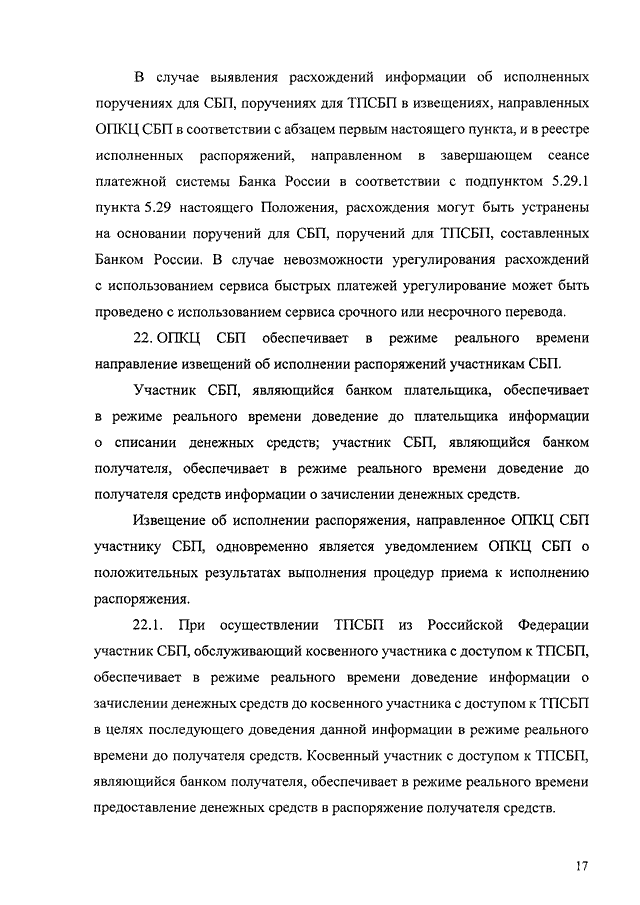 В случае выявления расхождений информации об исполненных поручениях для СБП, поручениях для ТПСБП в извещениях, направленных ОПКЦ СБП в соответствии с абзацем первым настоящего пункта, и в реестре исполненных распоряжений, направленном в завершающем сеансе платежной системы Банка России в соответствии с подпунктом 5.29.1 пункта 5.29 настоящего Положения, расхождения могут быть устранены на основании поручений для СБП, поручений для ТПСБП, составленных Банком России. В случае невозможности урегулирования расхождений с использованием сервиса быстрых платежей урегулирование может быть проведено с использованием сервиса срочного или несрочного перевода.

22. ОПКЦ СБП обеспечивает в режиме реального времени направление извещений об исполнении распоряжений участникам СБП.

Участник СБП, являющийся банком плательщика, обеспечивает в режиме реального времени доведение до плательщика информации о списании денежных средств; участник СБП, являющийся банком получателя, обеспечивает в режиме реального времени доведение до получателя средств информации о зачислении денежных средств.

Извещение об исполнении распоряжения, направленное ОПКЦ СБП участнику СБП, одновременно является уведомлением ОПКЦ СБП о положительных результатах выполнения процедур приема к исполнению распоряжения.

22.1. При осуществлении ТПСБП из Российской Федерации участник СБП, обслуживающий косвенного участника с доступом к ТПСБП, обеспечивает в режиме реального времени доведение информации о зачислении денежных средств до косвенного участника с доступом к ТПСБП в целях последующего доведения данной информации в режиме реального времени до получателя средств. Косвенный участник с доступом к ТПСБП, являющийся банком получателя, обеспечивает в режиме реального времени предоставление денежных средств в распоряжение получателя средств.

17